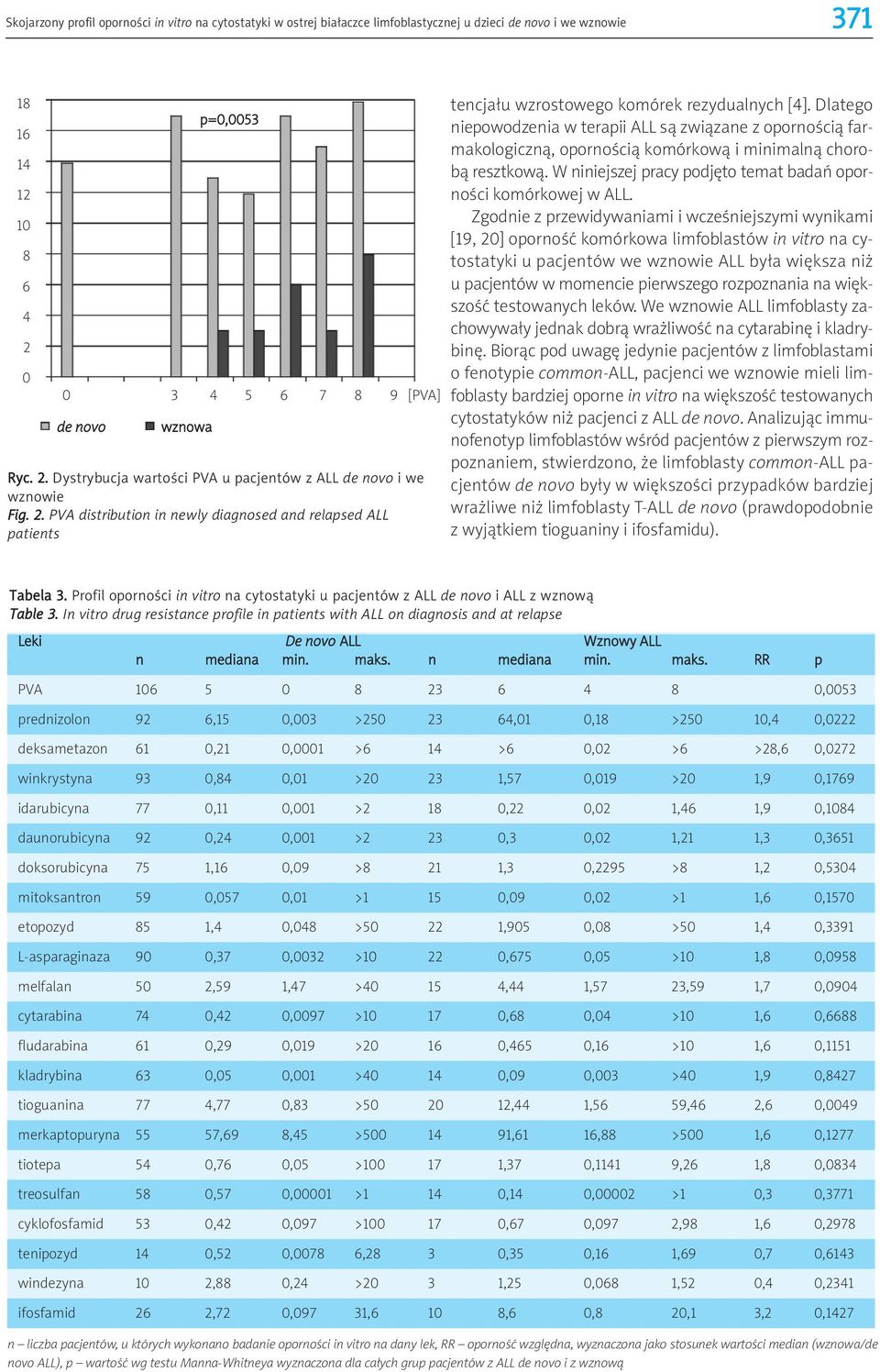 Skojarzony profil oporności in vitro na cytostatyki w ostrej białaczce limfoblastycznej u dzieci de novo i we wznowie

371

18
16
14
12
10
8
6
4
2
0

p=0,0053

0 3 4 5 6 7 8 9 [PVA]

de novo wznowa

Ryc. 2. Dystrybucja wartości PVA u pacjentów z ALL de novo i we wznowie
Fig. 2. PVA distribution in newly diagnosed and relapsed ALL patients

tencjału wzrostowego komórek rezydualnych [4]. Dlatego niepowodzenia w terapii ALL są związane z opornością farmakologiczną, opornością komórkową i minimalną chorobą resztkową. W niniejszej pracy podjęto temat badań oporności komórkowej w ALL.

Zgodnie z przewidywaniami i wcześniejszymi wynikami [19, 20] oporność komórkowa limfoblastów in vitro na cytostatyki u pacjentów we wznowie ALL była większa niż u pacjentów w momencie pierwszego rozpoznania na większość testowanych leków. We wznowie ALL limfoblasty zachowywały jednak dobrą wrażliwość na cytarabinę i kladrybinę. Biorąc pod uwagę jedynie pacjentów z limfoblastami o fenotypie common-ALL, pacjenci we wznowie mieli limfoblasty bardziej oporne in vitro na większość testowanych cytostatyków niż pacjenci z ALL de novo. Analizując immunofenotyp limfoblastów wśród pacjentów z pierwszym rozpoznaniem, stwierdzono, że limfoblasty common-ALL pacjentów de novo były w większości przypadków bardziej wrażliwe niż limfoblasty T-ALL de novo (prawdopodobnie z wyjątkiem tioguaniny i ifosfamidu).

Tabela 3. Profil oporności in vitro na cytostatyki u pacjentów z ALL de novo i ALL z wznową
Table 3. In vitro drug resistance profile in patients with ALL on diagnosis and at relapse

| Leki | De novo ALL n | mediana | min. | maks. | Wznowy ALL n | mediana | min. | maks. | RR | p |
|---|---|---|---|---|---|---|---|---|---|---|
| PVA | 106 | 5 | 0 | 8 | 23 | 6 | 4 | 8 | | 0,0053 |
| prednizolon | 92 | 6,15 | 0,003 | >250 | 23 | 64,01 | 0,18 | >250 | 10,4 | 0,0222 |
| deksametazon | 61 | 0,21 | 0,0001 | >6 | 14 | >6 | 0,02 | >6 | >28,6 | 0,0272 |
| winkrystyna | 93 | 0,84 | 0,01 | >20 | 23 | 1,57 | 0,019 | >20 | 1,9 | 0,1769 |
| idarubicyna | 77 | 0,11 | 0,001 | >2 | 18 | 0,22 | 0,02 | 1,46 | 1,9 | 0,1084 |
| daunorubicyna | 92 | 0,24 | 0,001 | >2 | 23 | 0,3 | 0,02 | 1,21 | 1,3 | 0,3651 |
| doksorubicyna | 75 | 1,16 | 0,09 | >8 | 21 | 1,3 | 0,2295 | >8 | 1,2 | 0,5304 |
| mitoksantron | 59 | 0,057 | 0,01 | >1 | 15 | 0,09 | 0,02 | >1 | 1,6 | 0,1570 |
| etopozyd | 85 | 1,4 | 0,048 | >50 | 22 | 1,905 | 0,08 | >50 | 1,4 | 0,3391 |
| L-asparaginaza | 90 | 0,37 | 0,0032 | >10 | 22 | 0,675 | 0,05 | >10 | 1,8 | 0,0958 |
| melfalan | 50 | 2,59 | 1,47 | >40 | 15 | 4,44 | 1,57 | 23,59 | 1,7 | 0,0904 |
| cytarabina | 74 | 0,42 | 0,0097 | >10 | 17 | 0,68 | 0,04 | >10 | 1,6 | 0,6688 |
| fludarabina | 61 | 0,29 | 0,019 | >20 | 16 | 0,465 | 0,16 | >10 | 1,6 | 0,1151 |
| kladrybina | 63 | 0,05 | 0,001 | >40 | 14 | 0,09 | 0,003 | >40 | 1,9 | 0,8427 |
| tioguanina | 77 | 4,77 | 0,83 | >50 | 20 | 12,44 | 1,56 | 59,46 | 2,6 | 0,0049 |
| merkaptopuryna | 55 | 57,69 | 8,45 | >500 | 14 | 91,61 | 16,88 | >500 | 1,6 | 0,1277 |
| tiotepa | 54 | 0,76 | 0,05 | >100 | 17 | 1,37 | 0,1141 | 9,26 | 1,8 | 0,0834 |
| treosulfan | 58 | 0,57 | 0,00001 | >1 | 14 | 0,14 | 0,00002 | >1 | 0,3 | 0,3771 |
| cyklofosfamid | 53 | 0,42 | 0,097 | >100 | 17 | 0,67 | 0,097 | 2,98 | 1,6 | 0,2978 |
| tenipozyd | 14 | 0,52 | 0,0078 | 6,28 | 3 | 0,35 | 0,16 | 1,69 | 0,7 | 0,6143 |
| windezyna | 10 | 2,88 | 0,24 | >20 | 3 | 1,25 | 0,068 | 1,52 | 0,4 | 0,2341 |
| ifosfamid | 26 | 2,72 | 0,097 | 31,6 | 10 | 8,6 | 0,8 | 20,1 | 3,2 | 0,1427 |

n – liczba pacjentów, u których wykonano badanie oporności in vitro na dany lek, RR – oporność względna, wyznaczona jako stosunek wartości median (wznowa/de novo ALL), p – wartość wg testu Manna-Whitneya wyznaczona dla całych grup pacjentów z ALL de novo i z wznową